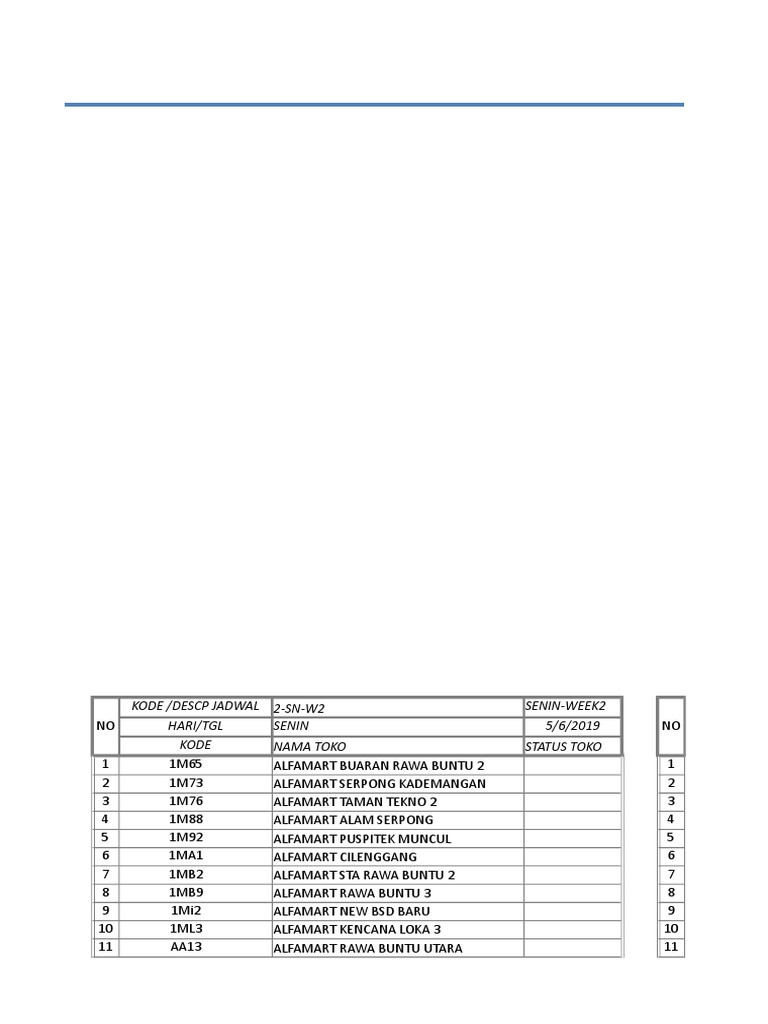 | NO | KODE /DESCP JADWAL | 2-SN-W2 | SENIN-WEEK2 |
|---|---|---|---|
| | HARI/TGL | SENIN | 5/6/2019 |
| | KODE | NAMA TOKO | STATUS TOKO |
| 1 | 1M65 | ALFAMART BUARAN RAWA BUNTU 2 | |
| 2 | 1M73 | ALFAMART SERPONG KADEMANGAN | |
| 3 | 1M76 | ALFAMART TAMAN TEKNO 2 | |
| 4 | 1M88 | ALFAMART ALAM SERPONG | |
| 5 | 1M92 | ALFAMART PUSPITEK MUNCUL | |
| 6 | 1MA1 | ALFAMART CILENGGANG | |
| 7 | 1MB2 | ALFAMART STA RAWA BUNTU 2 | |
| 8 | 1MB9 | ALFAMART RAWA BUNTU 3 | |
| 9 | 1Mi2 | ALFAMART NEW BSD BARU | |
| 10 | 1ML3 | ALFAMART KENCANA LOKA 3 | |
| 11 | AA13 | ALFAMART RAWA BUNTU UTARA | |

| NO |
|---|
| 1 |
| 2 |
| 3 |
| 4 |
| 5 |
| 6 |
| 7 |
| 8 |
| 9 |
| 10 |
| 11 |